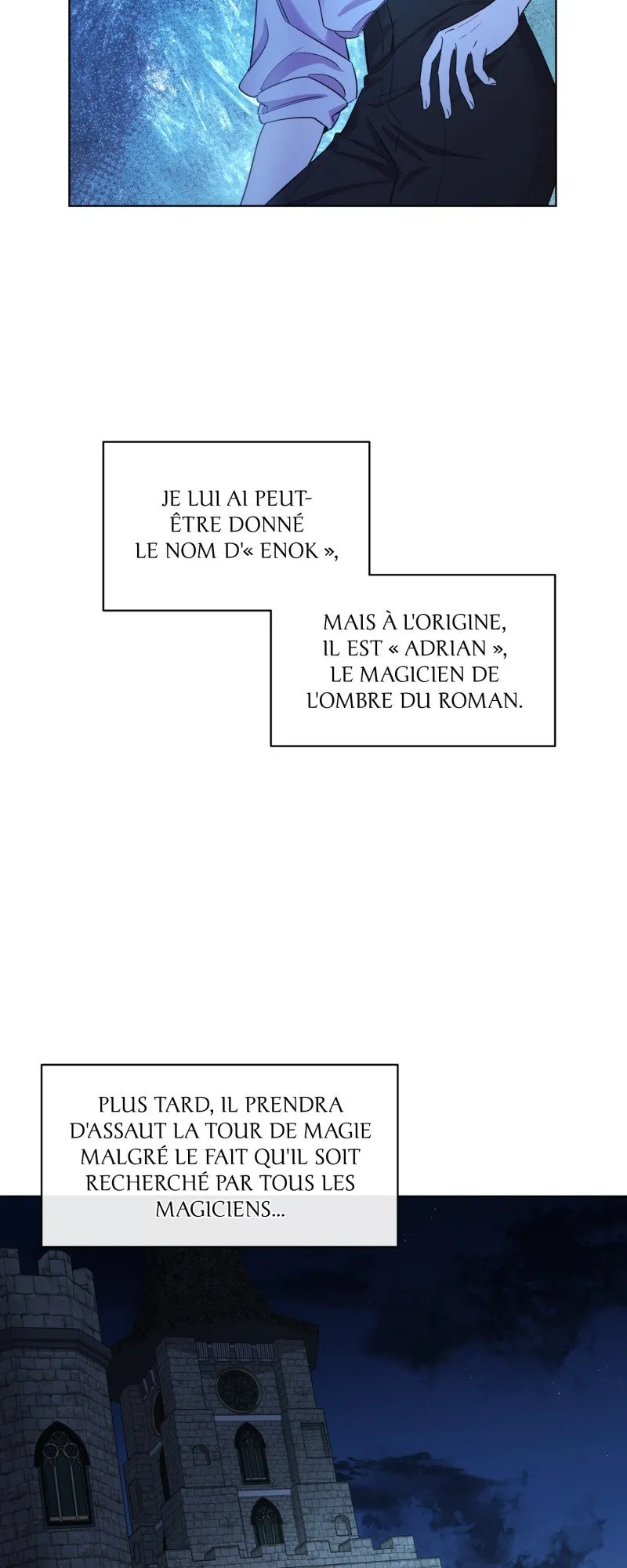 JE LUI AI PEUT-ÊTRE DONNÉ LE NOM D'« ENOK »,

MAIS À L'ORIGINE, IL EST « ADRIAN », LE MAGICIEN DE L'OMBRE DU ROMAN.

PLUS TARD, IL PRENDRA D'ASSAUT LA TOUR DE MAGIE MALGRÉ LE FAIT QU'IL SOIT RECHERCHÉ PAR TOUS LES MAGICIENS...